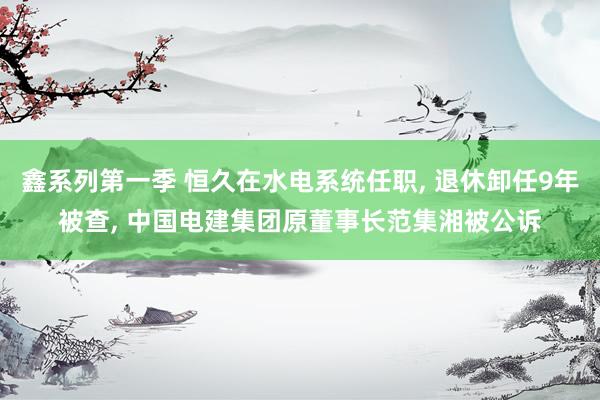 鑫系列第一季 恒久在水电系统任职, 退休卸任9年被查, 中国电建集团原董事长范集湘被公诉